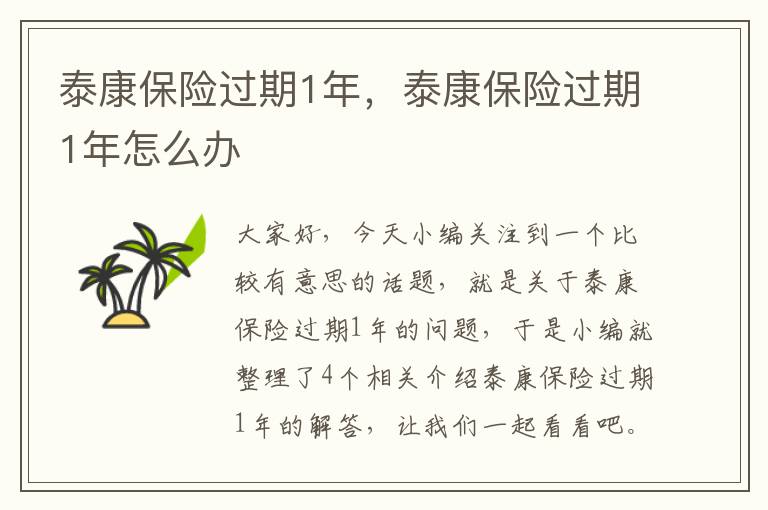 泰康保险过期1年，泰康保险过期1年怎么办

大家好，今天小编关注到一个比较有意思的话题，就是关于泰康保险过期1年的问题，于是小编就整理了4个相关介绍泰康保险过期1年的解答，让我们一起看看吧。